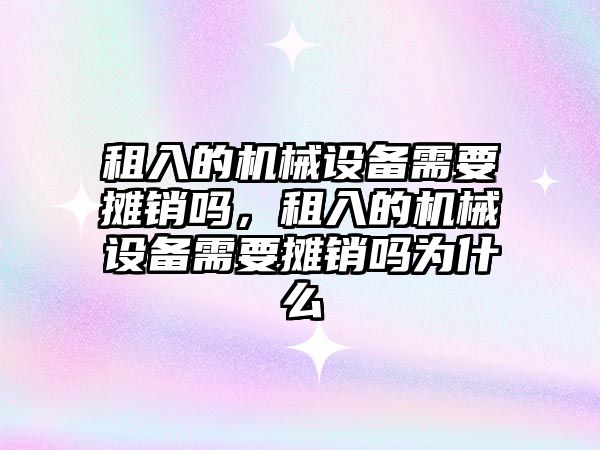 租入的机械设备需要摊销吗，租入的机械设备需要摊销吗为什么